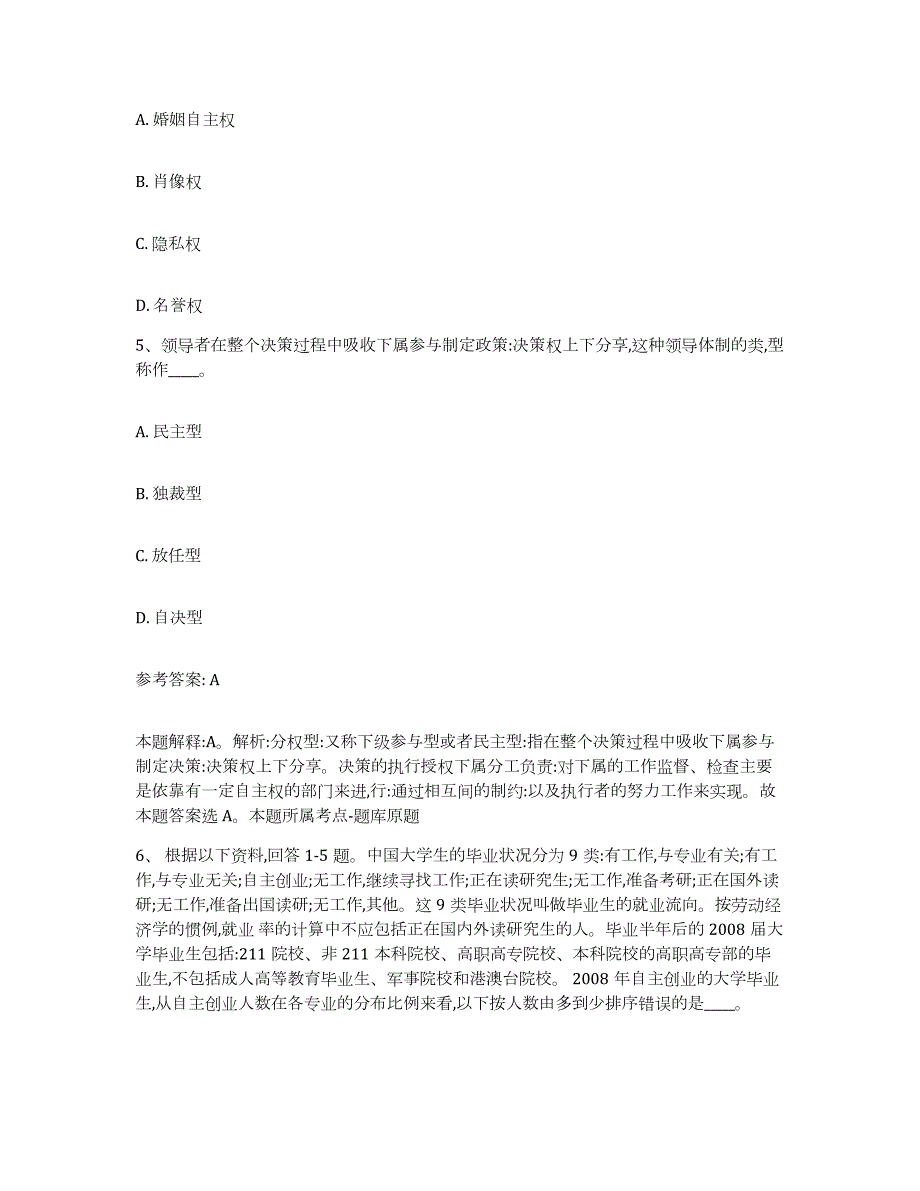 A. 婚姻自主权

B. 肖像权

C. 隐私权

D. 名誉权

5、领导者在整个决策过程中吸收下属参与制定政策:决策权上下分享,这种领导体制的类,型称作____。

A. 民主型

B. 独裁型

C. 放任型

D. 自决型

参考答案: A

本题解释:A。解析:分权型:又称下级参与型或者民主型:指在整个决策过程中吸收下属参与制定决策:决策权上下分享。决策的执行授权下属分工负责:对下属的工作监督、检查主要是依靠有一定自主权的部门来进,行:通过相互间的制约:以及执行者的努力工作来实现。故本题答案选 A。本题所属考点-题库原题

6、 根据以下资料,回答 1-5 题。中国大学生的毕业状况分为 9 类:有工作,与专业有关;有工作,与专业无关;自主创业;无工作,继续寻找工作;正在读研究生;无工作,准备考研;正在国外读研;无工作,准备出国读研;无工作,其他。这 9 类毕业状况叫做毕业生的就业流向。按劳动经济学的惯例,就业 率的计算中不应包括正在国内外读研究生的人。毕业半年后的 2008 届大学毕业生包括:211 院校、非 211 本科院校、高职高专院校、本科院校的高职高专部的毕业生,不包括成人高等教育毕业生、军事院校和港澳台院校。 2008 年自主创业的大学毕业生,从自主创业人数在各专业的分布比例来看,以下按人数由多到少排序错误的是____。